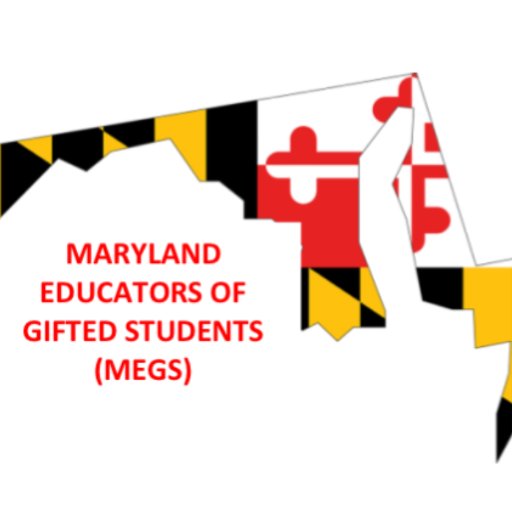 MARYLAND
EDUCATORS OF
GIFTED STUDENTS
(MEGS)